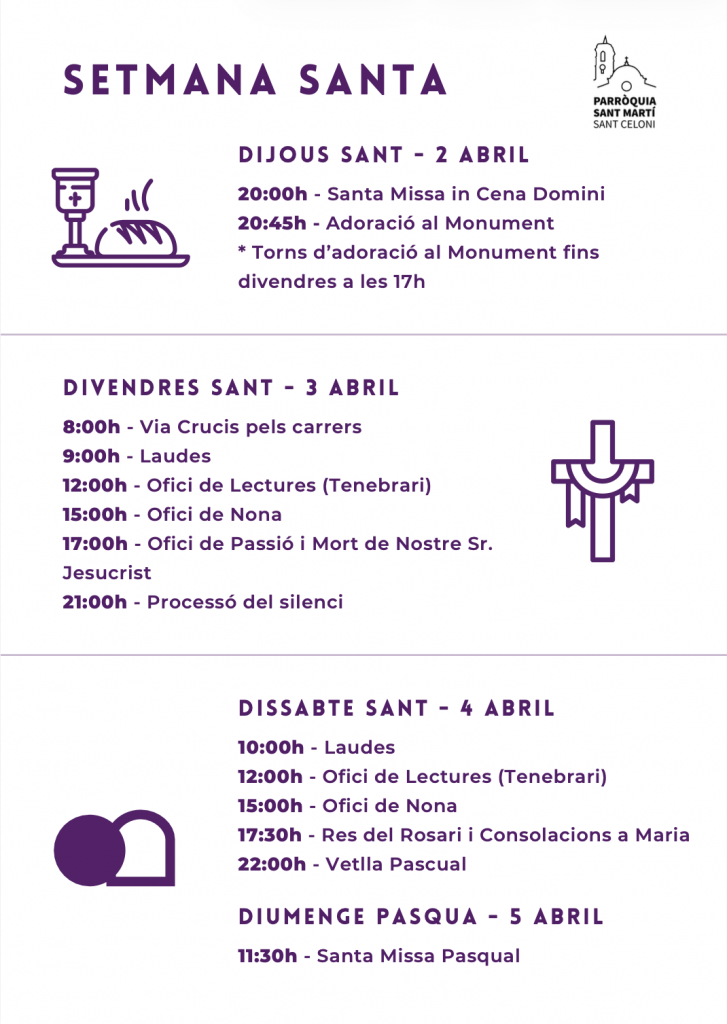 SETMANA SANTA

PARRÒQUIA SANT MARTÍ SANT CELONI

DIJOUS SANT - 2 ABRIL

20:00h - Santa Missa in Cena Domini
20:45h - Adoració al Monument
* Torns d'adoració al Monument fins divendres a les 17h

DIVENDRES SANT - 3 ABRIL

8:00h - Via Crucis pels carrers
9:00h - Laudes
12:00h - Ofici de Lectures (Tenebrari)
15:00h - Ofici de Nona
17:00h - Ofici de Passió i Mort de Nostre Sr. Jesucrist
21:00h - Processó del silenci

DISSABTE SANT - 4 ABRIL

10:00h - Laudes
12:00h - Ofici de Lectures (Tenebrari)
15:00h - Ofici de Nona
17:30h - Res del Rosari i Consolacions a Maria
22:00h - Vetlla Pascual

DIUMENGE PASQUA - 5 ABRIL

11:30h - Santa Missa Pasqual